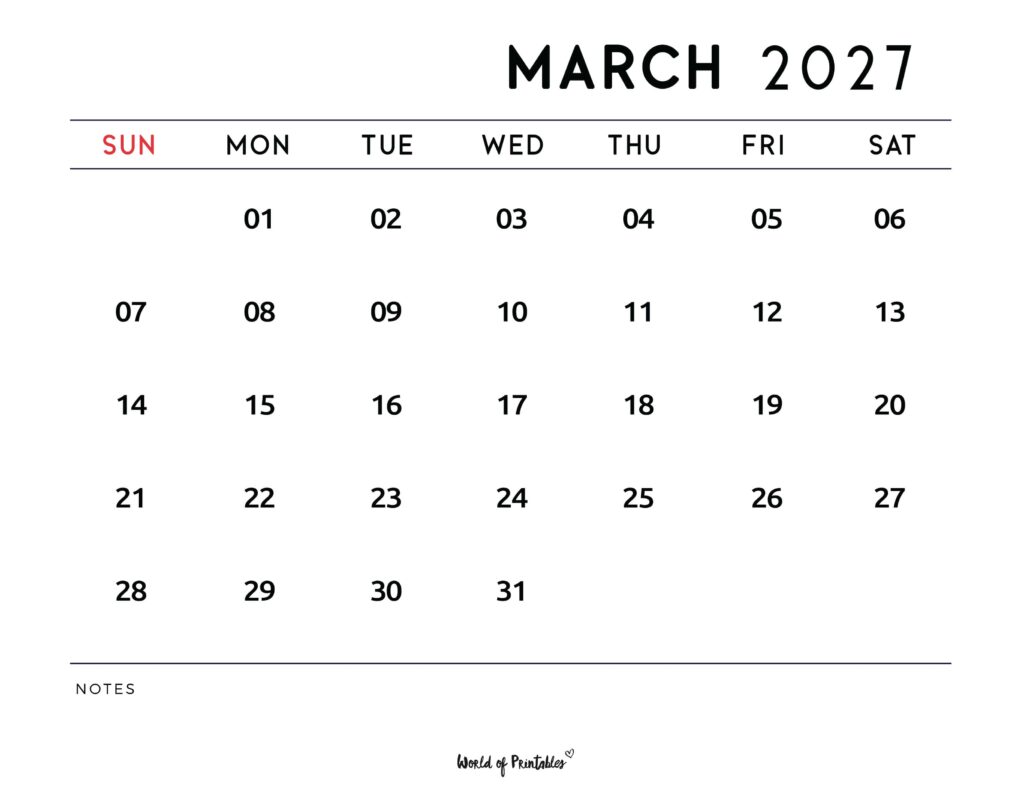 MARCH 2027

| SUN | MON | TUE | WED | THU | FRI | SAT |
|---|---|---|---|---|---|---|
| | 01 | 02 | 03 | 04 | 05 | 06 |
| 07 | 08 | 09 | 10 | 11 | 12 | 13 |
| 14 | 15 | 16 | 17 | 18 | 19 | 20 |
| 21 | 22 | 23 | 24 | 25 | 26 | 27 |
| 28 | 29 | 30 | 31 | | | |

NOTES

World of Printables